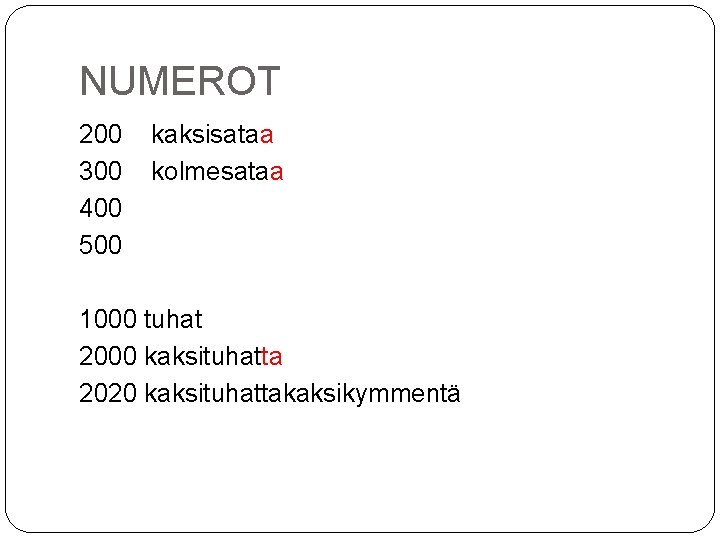 NUMEROT

200 kaksisataa
300 kolmesataa
400
500

1000 tuhat
2000 kaksituhatta
2020 kaksituhattakaksikymmentä